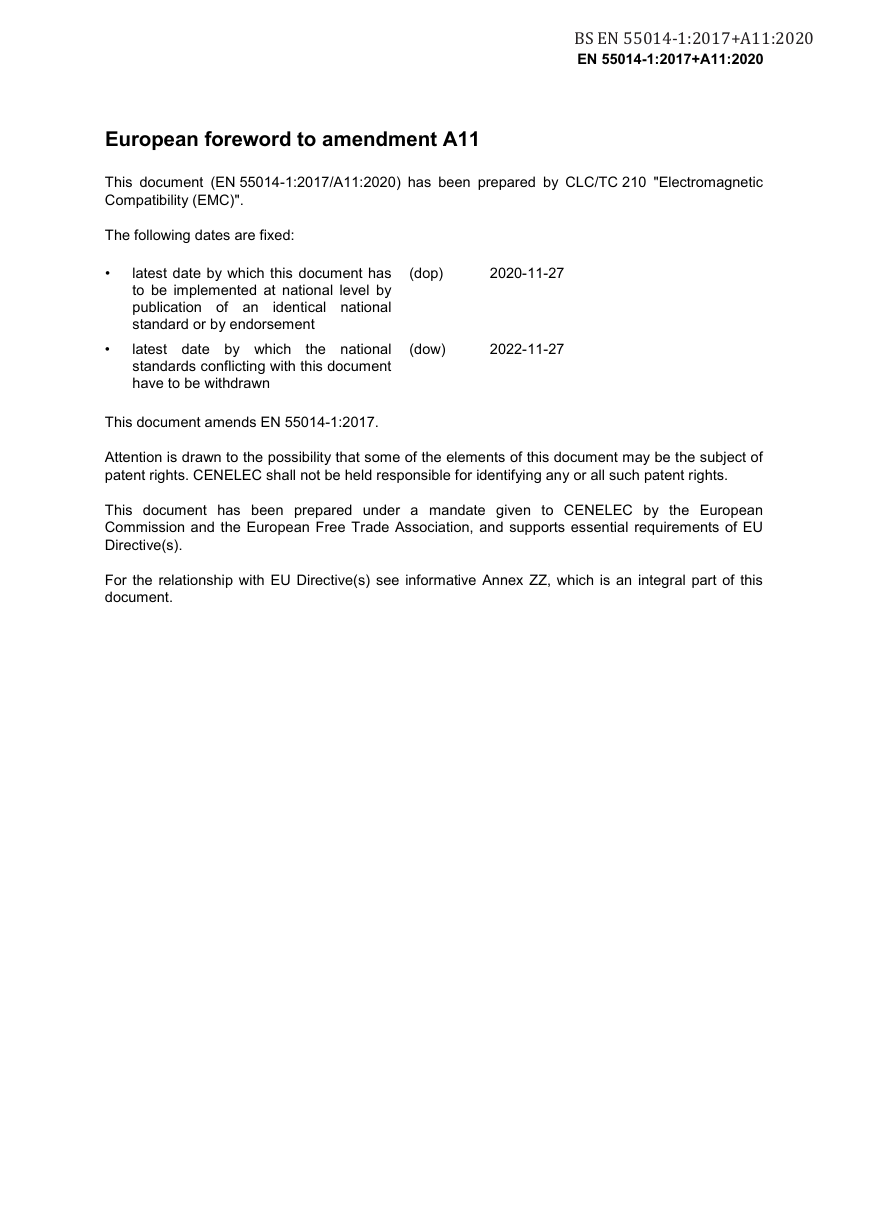 BS EN 55014-1:2017+A11:2020
EN 55014-1:2017+A11:2020

European foreword to amendment A11

This document (EN 55014-1:2017/A11:2020) has been prepared by CLC/TC 210 "Electromagnetic Compatibility (EMC)".

The following dates are fixed:

• latest date by which this document has to be implemented at national level by publication of an identical national standard or by endorsement (dop) 2020-11-27

• latest date by which the national standards conflicting with this document have to be withdrawn (dow) 2022-11-27

This document amends EN 55014-1:2017.

Attention is drawn to the possibility that some of the elements of this document may be the subject of patent rights. CENELEC shall not be held responsible for identifying any or all such patent rights.

This document has been prepared under a mandate given to CENELEC by the European Commission and the European Free Trade Association, and supports essential requirements of EU Directive(s).

For the relationship with EU Directive(s) see informative Annex ZZ, which is an integral part of this document.